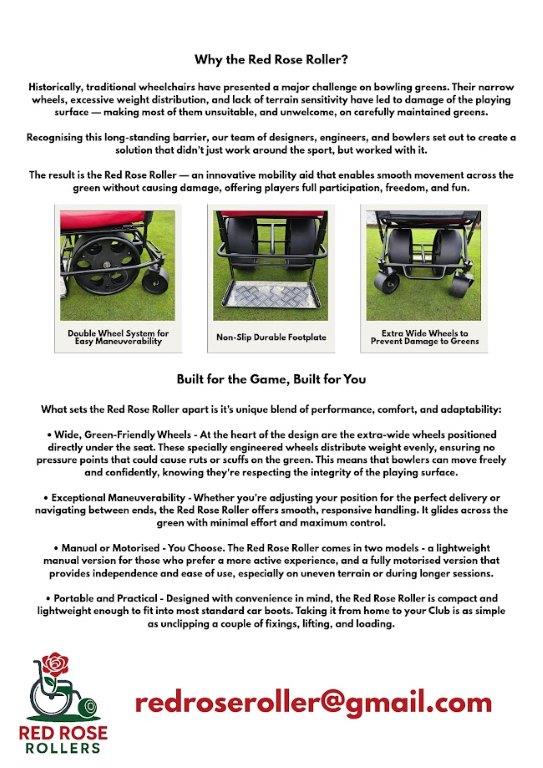 Why the Red Rose Roller?

Historically, traditional wheelchairs have presented a major challenge on bowling greens. Their narrow wheels, excessive weight distribution, and lack of terrain sensitivity have led to damage of the playing surface — making most of them unsuitable, and unwelcome, on carefully maintained greens.

Recognising this long-standing barrier, our team of designers, engineers, and bowlers set out to create a solution that didn't just work around the sport, but worked with it.

The result is the Red Rose Roller — an innovative mobility aid that enables smooth movement across the green without causing damage, offering players full participation, freedom, and fun.

Double Wheel System for Easy Maneuverability

Non-Slip Durable Footplate

Extra Wide Wheels to Prevent Damage to Greens

Built for the Game, Built for You

What sets the Red Rose Roller apart is it's unique blend of performance, comfort, and adaptability:

• Wide, Green-Friendly Wheels - At the heart of the design are the extra-wide wheels positioned directly under the seat. These specially engineered wheels distribute weight evenly, ensuring no pressure points that could cause ruts or scuffs on the green. This means that bowlers can move freely and confidently, knowing they're respecting the integrity of the playing surface.

• Exceptional Maneuverability - Whether you're adjusting your position for the perfect delivery or navigating between ends, the Red Rose Roller offers smooth, responsive handling. It glides across the green with minimal effort and maximum control.

• Manual or Motorised - You Choose. The Red Rose Roller comes in two models - a lightweight manual version for those who prefer a more active experience, and a fully motorised version that provides independence and ease of use, especially on uneven terrain or during longer sessions.

• Portable and Practical - Designed with convenience in mind, the Red Rose Roller is compact and lightweight enough to fit into most standard car boots. Taking it from home to your Club is as simple as unclipping a couple of fixings, lifting, and loading.

RED ROSE ROLLERS

redroseroller@gmail.com